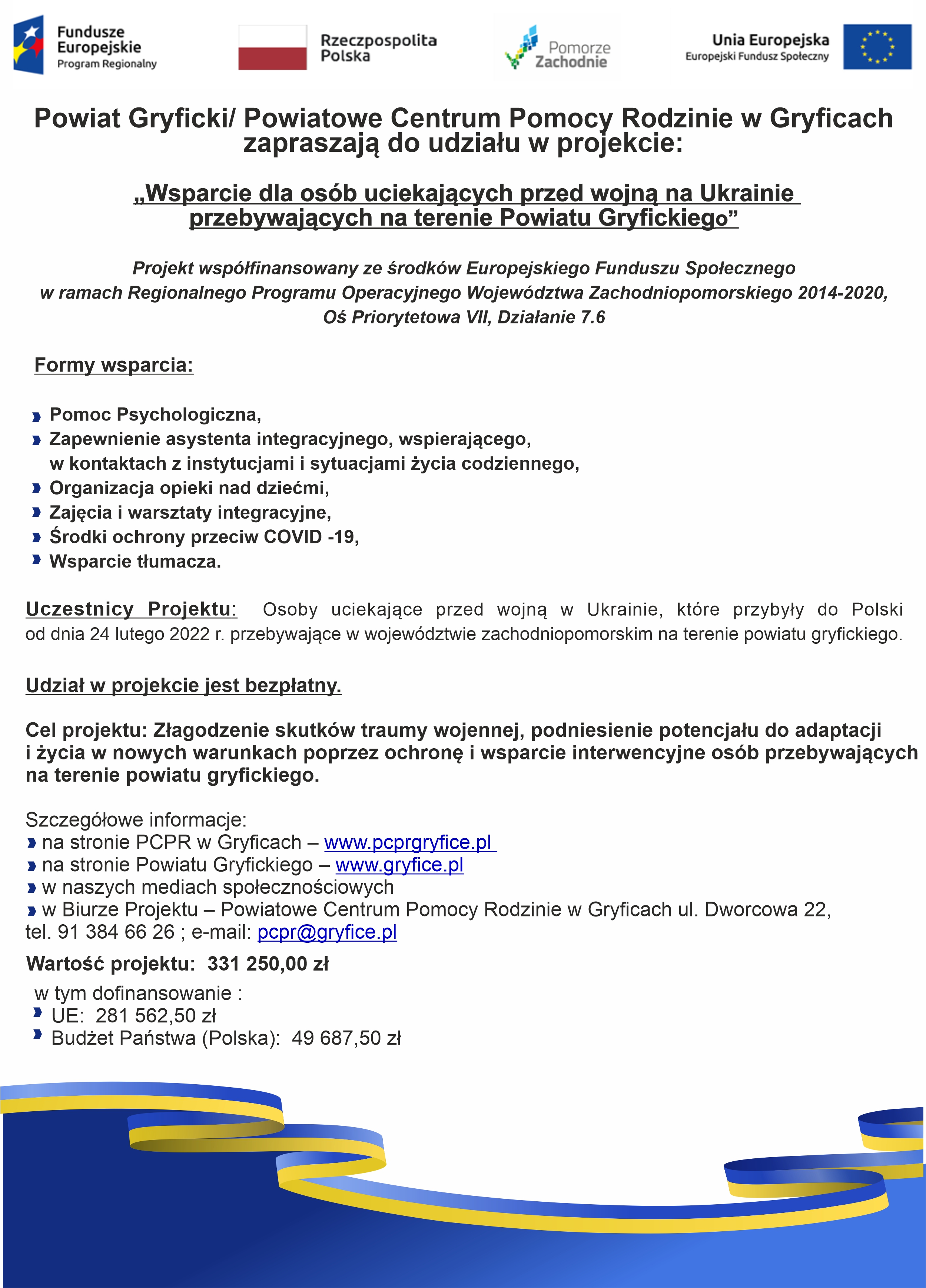 Fundusze Europejskie
Program Regionalny

Rzeczpospolita Polska

Pomorze Zachodnie

Unia Europejska
Europejski Fundusz Społeczny

Powiat Gryficki/ Powiatowe Centrum Pomocy Rodzinie w Gryficach zapraszają do udziału w projekcie:

„Wsparcie dla osób uciekających przed wojną na Ukrainie przebywających na terenie Powiatu Gryfickiego”

Projekt współfinansowany ze środków Europejskiego Funduszu Społecznego w ramach Regionalnego Programu Operacyjnego Województwa Zachodniopomorskiego 2014-2020, Oś Priorytetowa VII, Działanie 7.6

Formy wsparcia:

Pomoc Psychologiczna,
Zapewnienie asystenta integracyjnego, wspierającego, w kontaktach z instytucjami i sytuacjami życia codziennego,
Organizacja opieki nad dziećmi,
Zajęcia i warsztaty integracyjne,
Środki ochrony przeciw COVID -19,
Wsparcie tłumacza.

Uczestnicy Projektu: Osoby uciekające przed wojną w Ukrainie, które przybyły do Polski od dnia 24 lutego 2022 r. przebywające w województwie zachodniopomorskim na terenie powiatu gryfickiego.

Udział w projekcie jest bezpłatny.

Cel projektu: Złagodzenie skutków traumy wojennej, podniesienie potencjału do adaptacji i życia w nowych warunkach poprzez ochronę i wsparcie interwencyjne osób przebywających na terenie powiatu gryfickiego.

Szczegółowe informacje:
na stronie PCPR w Gryficach – www.pcprgryfice.pl
na stronie Powiatu Gryfickiego – www.gryfice.pl
w naszych mediach społecznościowych
w Biurze Projektu – Powiatowe Centrum Pomocy Rodzinie w Gryficach ul. Dworcowa 22, tel. 91 384 66 26 ; e-mail: pcpr@gryfice.pl

Wartość projektu: 331 250,00 zł
w tym dofinansowanie :
UE: 281 562,50 zł
Budżet Państwa (Polska): 49 687,50 zł